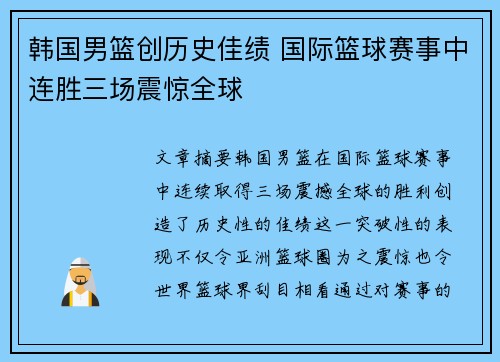 韩国男篮创历史佳绩 国际篮球赛事中连胜三场震惊全球

文章摘要韩国男篮在国际篮球赛事中连续取得三场震撼全球的胜利创造了历史性的佳绩这一突破性的表现不仅令亚洲篮球圈为之震惊也令世界篮球界刮目相看通过对赛事的